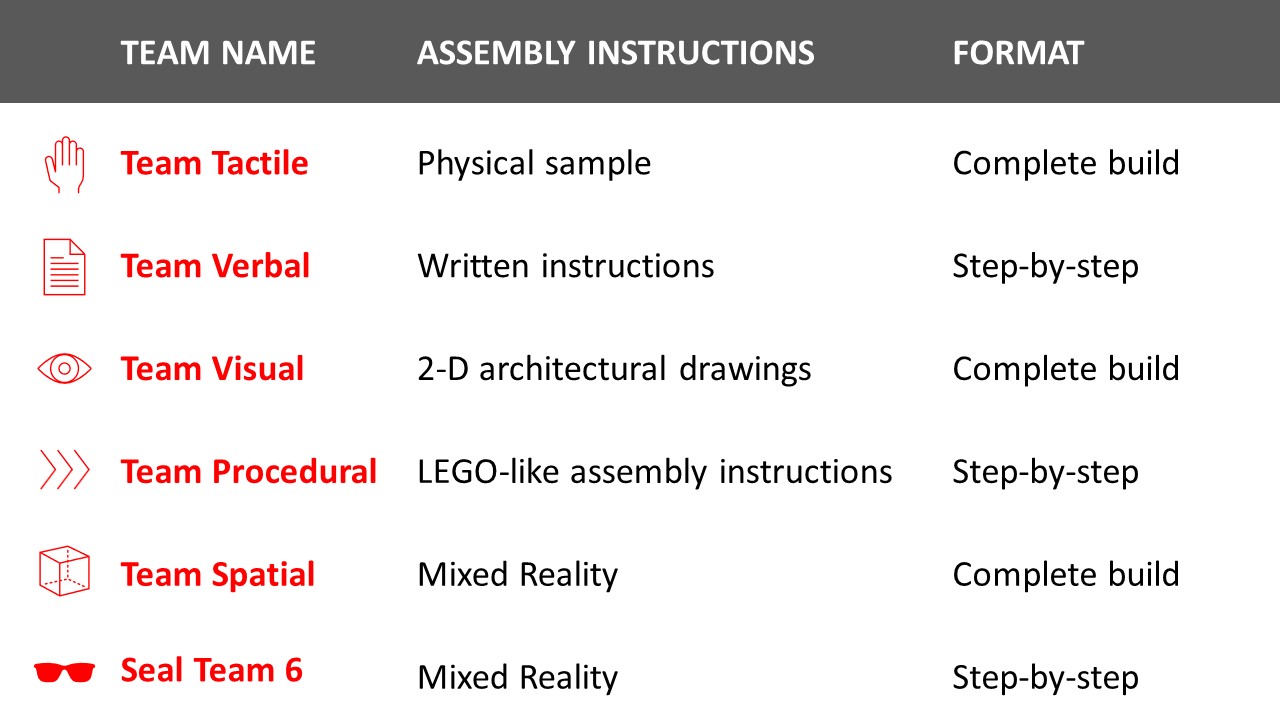 | TEAM NAME | ASSEMBLY INSTRUCTIONS | FORMAT |
|---|---|---|
| Team Tactile | Physical sample | Complete build |
| Team Verbal | Written instructions | Step-by-step |
| Team Visual | 2-D architectural drawings | Complete build |
| Team Procedural | LEGO-like assembly instructions | Step-by-step |
| Team Spatial | Mixed Reality | Complete build |
| Seal Team 6 | Mixed Reality | Step-by-step |